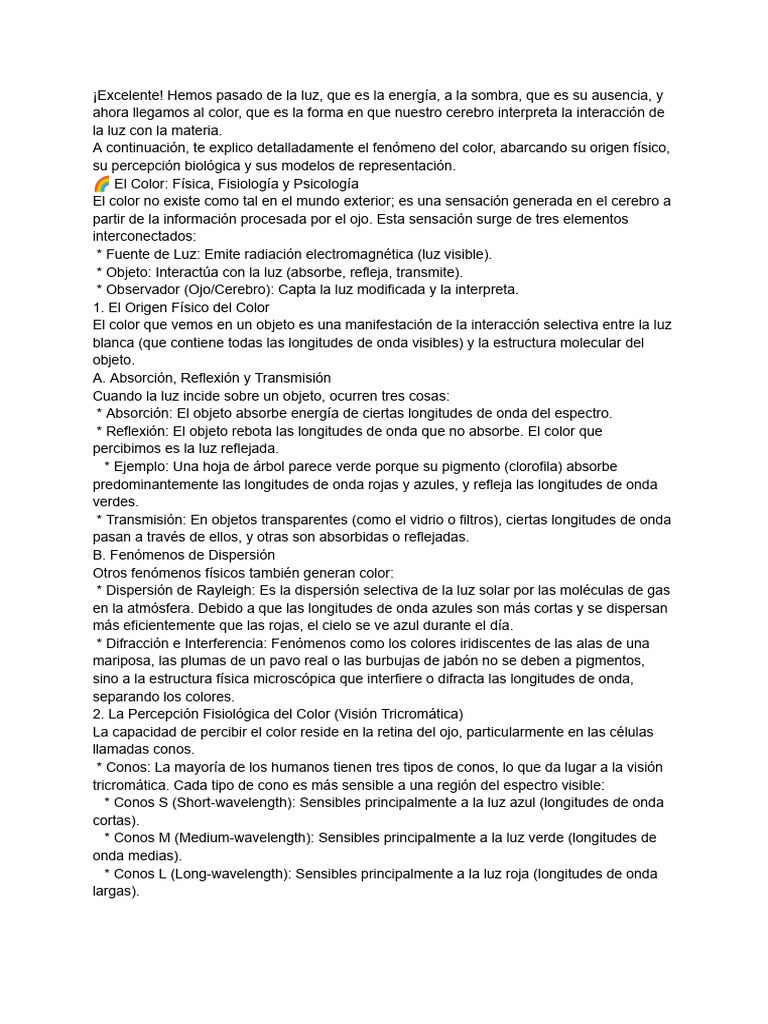 ¡Excelente! Hemos pasado de la luz, que es la energía, a la sombra, que es su ausencia, y ahora llegamos al color, que es la forma en que nuestro cerebro interpreta la interacción de la luz con la materia.
A continuación, te explico detalladamente el fenómeno del color, abarcando su origen físico, su percepción biológica y sus modelos de representación.
🌈 El Color: Física, Fisiología y Psicología
El color no existe como tal en el mundo exterior; es una sensación generada en el cerebro a partir de la información procesada por el ojo. Esta sensación surge de tres elementos interconectados:
* Fuente de Luz: Emite radiación electromagnética (luz visible).
* Objeto: Interactúa con la luz (absorbe, refleja, transmite).
* Observador (Ojo/Cerebro): Capta la luz modificada y la interpreta.
1. El Origen Físico del Color
El color que vemos en un objeto es una manifestación de la interacción selectiva entre la luz blanca (que contiene todas las longitudes de onda visibles) y la estructura molecular del objeto.
A. Absorción, Reflexión y Transmisión
Cuando la luz incide sobre un objeto, ocurren tres cosas:
* Absorción: El objeto absorbe energía de ciertas longitudes de onda del espectro.
* Reflexión: El objeto rebota las longitudes de onda que no absorbe. El color que percibimos es la luz reflejada.
* Ejemplo: Una hoja de árbol parece verde porque su pigmento (clorofila) absorbe predominantemente las longitudes de onda rojas y azules, y refleja las longitudes de onda verdes.
* Transmisión: En objetos transparentes (como el vidrio o filtros), ciertas longitudes de onda pasan a través de ellos, y otras son absorbidas o reflejadas.
B. Fenómenos de Dispersión
Otros fenómenos físicos también generan color:
* Dispersión de Rayleigh: Es la dispersión selectiva de la luz solar por las moléculas de gas en la atmósfera. Debido a que las longitudes de onda azules son más cortas y se dispersan más eficientemente que las rojas, el cielo se ve azul durante el día.
* Difracción e Interferencia: Fenómenos como los colores iridiscentes de las alas de una mariposa, las plumas de un pavo real o las burbujas de jabón no se deben a pigmentos, sino a la estructura física microscópica que interfiere o difracta las longitudes de onda, separando los colores.
2. La Percepción Fisiológica del Color (Visión Tricromática)
La capacidad de percibir el color reside en la retina del ojo, particularmente en las células llamadas conos.
* Conos: La mayoría de los humanos tienen tres tipos de conos, lo que da lugar a la visión tricromática. Cada tipo de cono es más sensible a una región del espectro visible:
* Conos S (Short-wavelength): Sensibles principalmente a la luz azul (longitudes de onda cortas).
* Conos M (Medium-wavelength): Sensibles principalmente a la luz verde (longitudes de onda medias).
* Conos L (Long-wavelength): Sensibles principalmente a la luz roja (longitudes de onda largas).